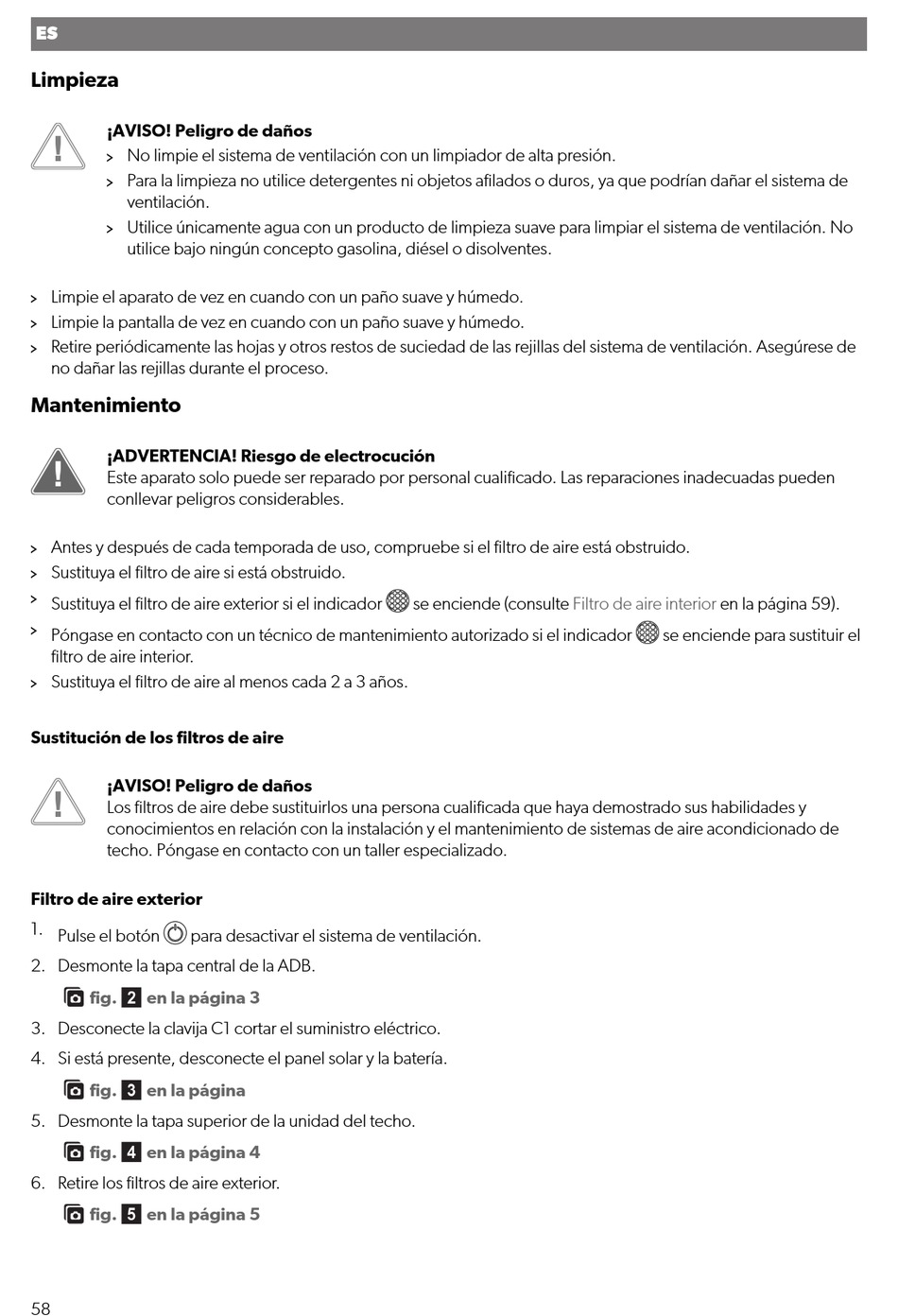 ES

Limpieza

¡AVISO! Peligro de daños
> No limpie el sistema de ventilación con un limpiador de alta presión.
> Para la limpieza no utilice detergentes ni objetos afilados o duros, ya que podrían dañar el sistema de ventilación.
> Utilice únicamente agua con un producto de limpieza suave para limpiar el sistema de ventilación. No utilice bajo ningún concepto gasolina, diésel o disolventes.

> Limpie el aparato de vez en cuando con un paño suave y húmedo.
> Limpie la pantalla de vez en cuando con un paño suave y húmedo.
> Retire periódicamente las hojas y otros restos de suciedad de las rejillas del sistema de ventilación. Asegúrese de no dañar las rejillas durante el proceso.

Mantenimiento

¡ADVERTENCIA! Riesgo de electrocución
Este aparato solo puede ser reparado por personal cualificado. Las reparaciones inadecuadas pueden conllevar peligros considerables.

> Antes y después de cada temporada de uso, compruebe si el filtro de aire está obstruido.
> Sustituya el filtro de aire si está obstruido.
> Sustituya el filtro de aire exterior si el indicador se enciende (consulte Filtro de aire interior en la página 59).
> Póngase en contacto con un técnico de mantenimiento autorizado si el indicador se enciende para sustituir el filtro de aire interior.
> Sustituya el filtro de aire al menos cada 2 a 3 años.

Sustitución de los filtros de aire

¡AVISO! Peligro de daños
Los filtros de aire debe sustituirlos una persona cualificada que haya demostrado sus habilidades y conocimientos en relación con la instalación y el mantenimiento de sistemas de aire acondicionado de techo. Póngase en contacto con un taller especializado.

Filtro de aire exterior
1. Pulse el botón para desactivar el sistema de ventilación.
2. Desmonte la tapa central de la ADB.
fig. 2 en la página 3
3. Desconecte la clavija C1 cortar el suministro eléctrico.
4. Si está presente, desconecte el panel solar y la batería.
fig. 3 en la página
5. Desmonte la tapa superior de la unidad del techo.
fig. 4 en la página 4
6. Retire los filtros de aire exterior.
fig. 5 en la página 5

58